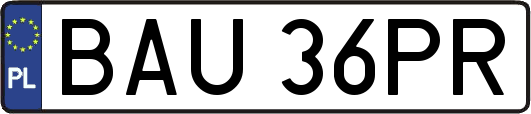 PL
BAU 36PR